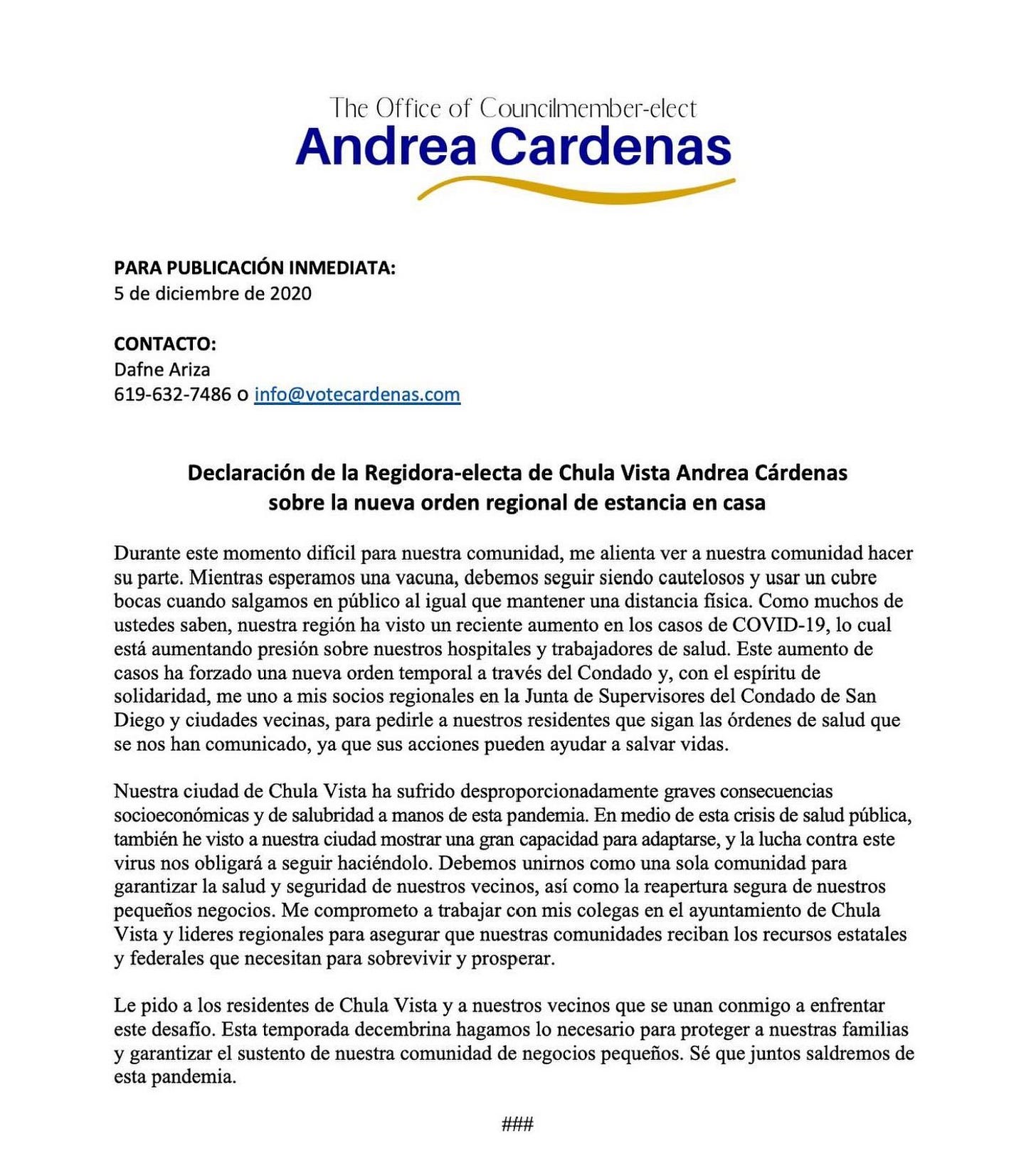 The Office of Councilmember-elect
Andrea Cardenas

**PARA PUBLICACIÓN INMEDIATA:**
5 de diciembre de 2020

**CONTACTO:**
Dafne Ariza
619-632-7486 o info@votecardenas.com

**Declaración de la Regidora-electa de Chula Vista Andrea Cárdenas sobre la nueva orden regional de estancia en casa**

Durante este momento difícil para nuestra comunidad, me alienta ver a nuestra comunidad hacer su parte. Mientras esperamos una vacuna, debemos seguir siendo cautelosos y usar un cubre bocas cuando salgamos en público al igual que mantener una distancia física. Como muchos de ustedes saben, nuestra región ha visto un reciente aumento en los casos de COVID-19, lo cual está aumentando presión sobre nuestros hospitales y trabajadores de salud. Este aumento de casos ha forzado una nueva orden temporal a través del Condado y, con el espíritu de solidaridad, me uno a mis socios regionales en la Junta de Supervisores del Condado de San Diego y ciudades vecinas, para pedirle a nuestros residentes que sigan las órdenes de salud que se nos han comunicado, ya que sus acciones pueden ayudar a salvar vidas.

Nuestra ciudad de Chula Vista ha sufrido desproporcionadamente graves consecuencias socioeconómicas y de salubridad a manos de esta pandemia. En medio de esta crisis de salud pública, también he visto a nuestra ciudad mostrar una gran capacidad para adaptarse, y la lucha contra este virus nos obligará a seguir haciéndolo. Debemos unirnos como una sola comunidad para garantizar la salud y seguridad de nuestros vecinos, así como la reapertura segura de nuestros pequeños negocios. Me comprometo a trabajar con mis colegas en el ayuntamiento de Chula Vista y lideres regionales para asegurar que nuestras comunidades reciban los recursos estatales y federales que necesitan para sobrevivir y prosperar.

Le pido a los residentes de Chula Vista y a nuestros vecinos que se unan conmigo a enfrentar este desafío. Esta temporada decembrina hagamos lo necesario para proteger a nuestras familias y garantizar el sustento de nuestra comunidad de negocios pequeños. Sé que juntos saldremos de esta pandemia.

###